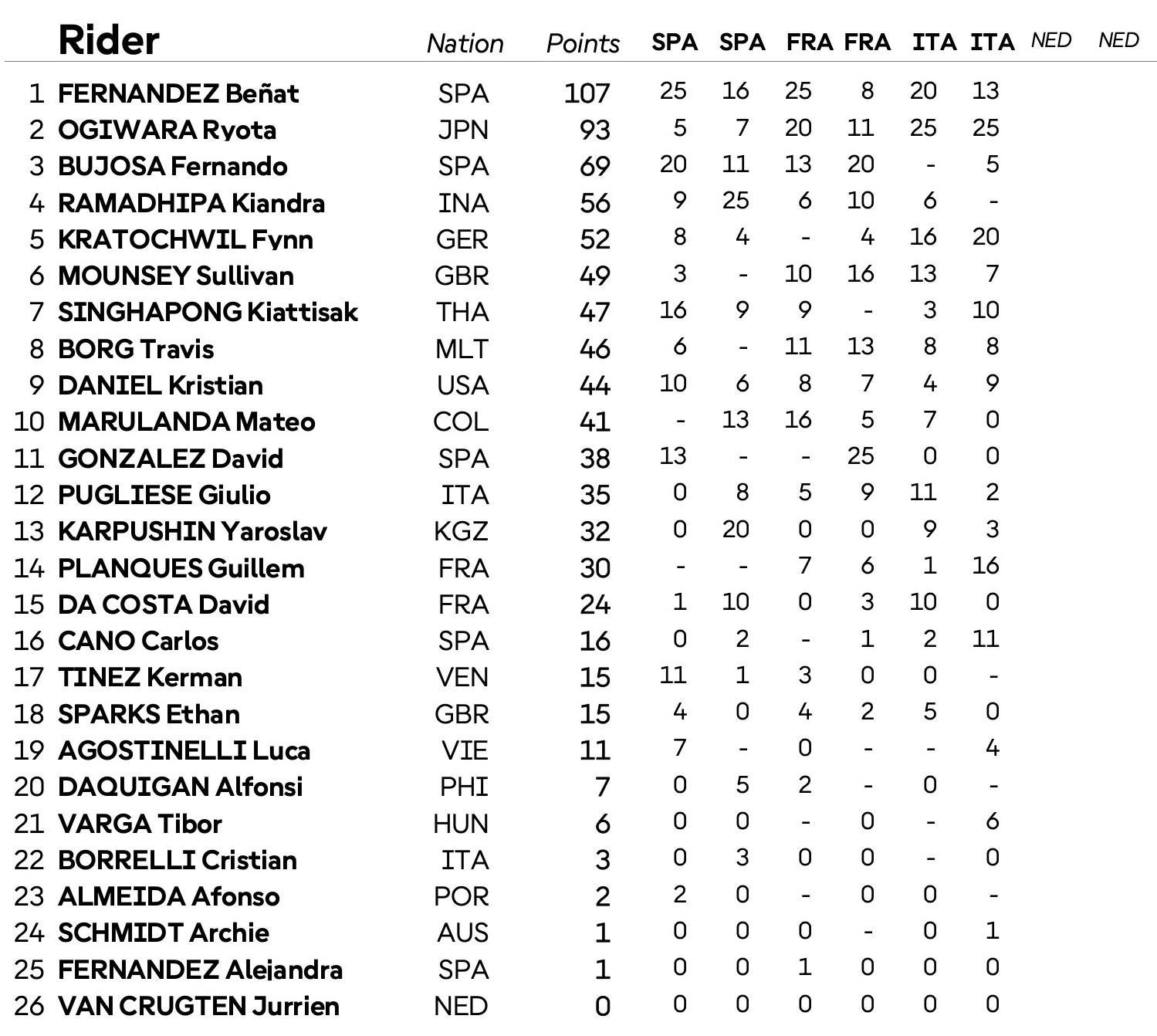 |  | Rider | Nation | Points | SPA | SPA | FRA | FRA | ITA | ITA | NED | NED |
|---|---|---|---|---|---|---|---|---|---|---|---|
| 1 | FERNANDEZ Beñat | SPA | 107 | 25 | 16 | 25 | 8 | 20 | 13 |  |  |
| 2 | OGIWARA Ryota | JPN | 93 | 5 | 7 | 20 | 11 | 25 | 25 |  |  |
| 3 | BUJOSA Fernando | SPA | 69 | 20 | 11 | 13 | 20 | - | 5 |  |  |
| 4 | RAMADHIPA Kiandra | INA | 56 | 9 | 25 | 6 | 10 | 6 | - |  |  |
| 5 | KRATOCHWIL Fynn | GER | 52 | 8 | 4 | - | 4 | 16 | 20 |  |  |
| 6 | MOUNSEY Sullivan | GBR | 49 | 3 | - | 10 | 16 | 13 | 7 |  |  |
| 7 | SINGHAPONG Kiattisak | THA | 47 | 16 | 9 | 9 | - | 3 | 10 |  |  |
| 8 | BORG Travis | MLT | 46 | 6 | - | 11 | 13 | 8 | 8 |  |  |
| 9 | DANIEL Kristian | USA | 44 | 10 | 6 | 8 | 7 | 4 | 9 |  |  |
| 10 | MARULANDA Mateo | COL | 41 | - | 13 | 16 | 5 | 7 | 0 |  |  |
| 11 | GONZALEZ David | SPA | 38 | 13 | - | - | 25 | 0 | 0 |  |  |
| 12 | PUGLIESE Giulio | ITA | 35 | 0 | 8 | 5 | 9 | 11 | 2 |  |  |
| 13 | KARPUSHIN Yaroslav | KGZ | 32 | 0 | 20 | 0 | 0 | 9 | 3 |  |  |
| 14 | PLANQUES Guillem | FRA | 30 | - | - | 7 | 6 | 1 | 16 |  |  |
| 15 | DA COSTA David | FRA | 24 | 1 | 10 | 0 | 3 | 10 | 0 |  |  |
| 16 | CANO Carlos | SPA | 16 | 0 | 2 | - | 1 | 2 | 11 |  |  |
| 17 | TINEZ Kerman | VEN | 15 | 11 | 1 | 3 | 0 | 0 | - |  |  |
| 18 | SPARKS Ethan | GBR | 15 | 4 | 0 | 4 | 2 | 5 | 0 |  |  |
| 19 | AGOSTINELLI Luca | VIE | 11 | 7 | - | 0 | - | - | 4 |  |  |
| 20 | DAQUIGAN Alfonsi | PHI | 7 | 0 | 5 | 2 | - | 0 | - |  |  |
| 21 | VARGA Tibor | HUN | 6 | 0 | 0 | - | 0 | - | 6 |  |  |
| 22 | BORRELLI Cristian | ITA | 3 | 0 | 3 | 0 | 0 | - | 0 |  |  |
| 23 | ALMEIDA Afonso | POR | 2 | 2 | 0 | - | 0 | 0 | - |  |  |
| 24 | SCHMIDT Archie | AUS | 1 | 0 | 0 | 0 | - | 0 | 1 |  |  |
| 25 | FERNANDEZ Alejandra | SPA | 1 | 0 | 0 | 1 | 0 | 0 | 0 |  |  |
| 26 | VAN CRUGTEN Jurrien | NED | 0 | 0 | 0 | 0 | 0 | 0 | 0 |  |  |